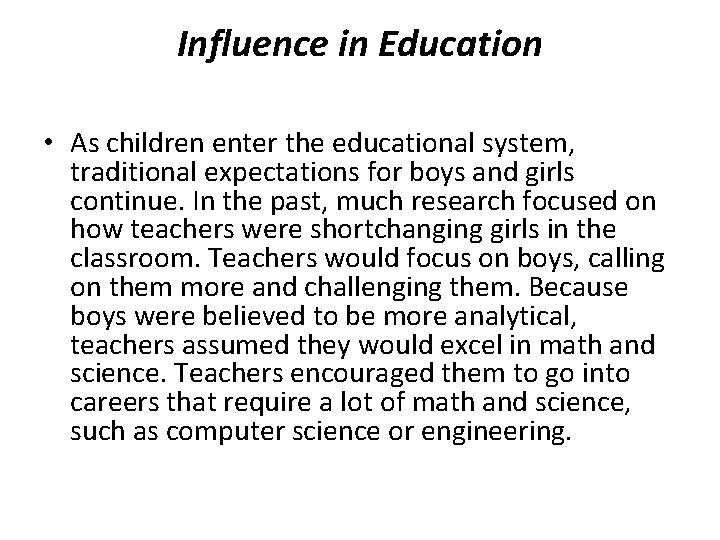 Influence in Education

• As children enter the educational system, traditional expectations for boys and girls continue. In the past, much research focused on how teachers were shortchanging girls in the classroom. Teachers would focus on boys, calling on them more and challenging them. Because boys were believed to be more analytical, teachers assumed they would excel in math and science. Teachers encouraged them to go into careers that require a lot of math and science, such as computer science or engineering.